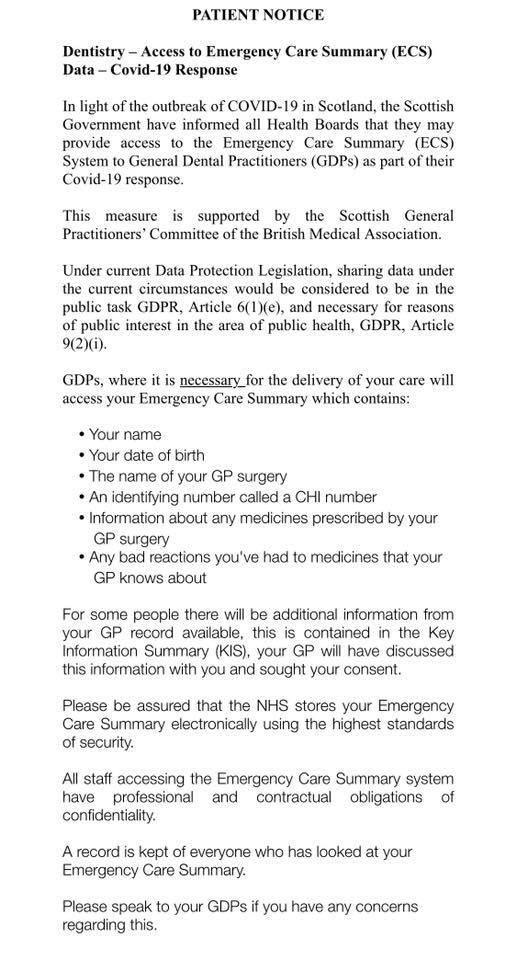 PATIENT NOTICE

Dentistry – Access to Emergency Care Summary (ECS) Data – Covid-19 Response

In light of the outbreak of COVID-19 in Scotland, the Scottish Government have informed all Health Boards that they may provide access to the Emergency Care Summary (ECS) System to General Dental Practitioners (GDPs) as part of their Covid-19 response.

This measure is supported by the Scottish General Practitioners' Committee of the British Medical Association.

Under current Data Protection Legislation, sharing data under the current circumstances would be considered to be in the public task GDPR, Article 6(1)(e), and necessary for reasons of public interest in the area of public health, GDPR, Article 9(2)(i).

GDPs, where it is necessary for the delivery of your care will access your Emergency Care Summary which contains:

• Your name
• Your date of birth
• The name of your GP surgery
• An identifying number called a CHI number
• Information about any medicines prescribed by your GP surgery
• Any bad reactions you've had to medicines that your GP knows about

For some people there will be additional information from your GP record available, this is contained in the Key Information Summary (KIS), your GP will have discussed this information with you and sought your consent.

Please be assured that the NHS stores your Emergency Care Summary electronically using the highest standards of security.

All staff accessing the Emergency Care Summary system have professional and contractual obligations of confidentiality.

A record is kept of everyone who has looked at your Emergency Care Summary.

Please speak to your GDPs if you have any concerns regarding this.